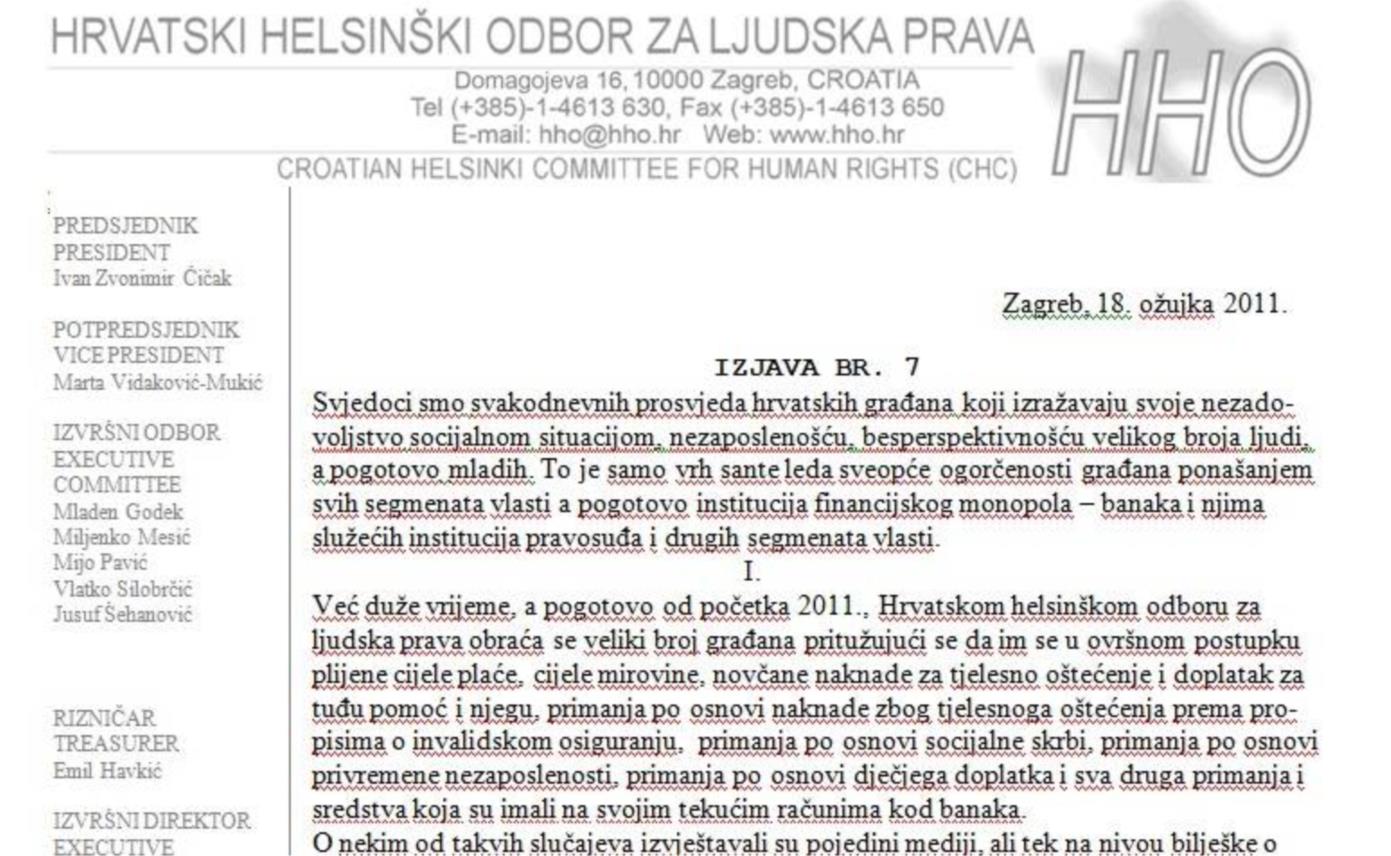 HRVATSKI HELSINŠKI ODBOR ZA LJUDSKA PRAVA

Domagojeva 16, 10000 Zagreb, CROATIA
Tel (+385)-1-4613 630, Fax (+385)-1-4613 650
E-mail: hho@hho.hr Web: www.hho.hr

CROATIAN HELSINKI COMMITTEE FOR HUMAN RIGHTS (CHC)

HHO

PREDSJEDNIK
PRESIDENT
Ivan Zvonimir Čičak

POTPREDSJEDNIK
VICE PRESIDENT
Marta Vidaković-Mukić

IZVRŠNI ODBOR
EXECUTIVE COMMITTEE
Mladen Godek
Miljenko Mesić
Mijo Pavić
Vlatko Silobrčić
Jusuf Šehanović

RIZNIČAR
TREASURER
Emil Havkić

IZVRŠNI DIREKTOR
EXECUTIVE

Zagreb, 18. ožujka 2011.

IZJAVA BR. 7

Svjedoci smo svakodnevnih prosvjeda hrvatskih građana koji izražavaju svoje nezadovoljstvo socijalnom situacijom, nezaposlenošću, besperspektivnošću velikog broja ljudi, a pogotovo mladih. To je samo vrh sante leda sveopće ogorčenosti građana ponašanjem svih segmenata vlasti a pogotovo institucija financijskog monopola – banaka i njima služećih institucija pravosuđa i drugih segmenata vlasti.

I.

Već duže vrijeme, a pogotovo od početka 2011., Hrvatskom helsinškom odboru za ljudska prava obraća se veliki broj građana pritužujući se da im se u ovršnom postupku plijene cijele plaće, cijele mirovine, novčane naknade za tjelesno oštećenje i doplatak za tuđu pomoć i njegu, primanja po osnovi naknade zbog tjelesnoga oštećenja prema propisima o invalidskom osiguranju, primanja po osnovi socijalne skrbi, primanja po osnovi privremene nezaposlenosti, primanja po osnovi dječjega doplatka i sva druga primanja i sredstva koja su imali na svojim tekućim računima kod banaka.
O nekim od takvih slučajeva izvještavali su pojedini mediji, ali tek na nivou bilješke o